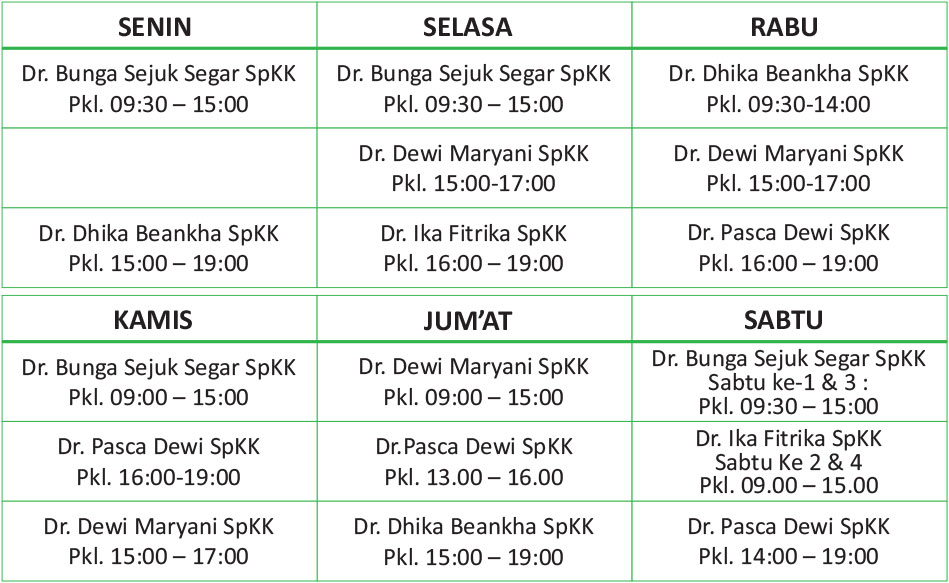 | SENIN | SELASA | RABU |
|---|---|---|
| Dr. Bunga Sejuk Segar SpKK Pkl. 09:30 – 15:00 | Dr. Bunga Sejuk Segar SpKK Pkl. 09:30 – 15:00 | Dr. Dhika Beankha SpKK Pkl. 09:30-14:00 |
| | Dr. Dewi Maryani SpKK Pkl. 15:00-17:00 | Dr. Dewi Maryani SpKK Pkl. 15:00-17:00 |
| Dr. Dhika Beankha SpKK Pkl. 15:00 – 19:00 | Dr. Ika Fitrika SpKK Pkl. 16:00 – 19:00 | Dr. Pasca Dewi SpKK Pkl. 16:00 – 19:00 |

| KAMIS | JUM'AT | SABTU |
|---|---|---|
| Dr. Bunga Sejuk Segar SpKK Pkl. 09:00 – 15:00 | Dr. Dewi Maryani SpKK Pkl. 09:00 – 15:00 | Dr. Bunga Sejuk Segar SpKK Sabtu ke-1 & 3 : Pkl. 09:30 – 15:00 |
| Dr. Pasca Dewi SpKK Pkl. 16:00-19:00 | Dr.Pasca Dewi SpKK Pkl. 13.00 – 16.00 | Dr. Ika Fitrika SpKK Sabtu Ke 2 & 4 Pkl. 09.00 – 15.00 |
| Dr. Dewi Maryani SpKK Pkl. 15:00 – 17:00 | Dr. Dhika Beankha SpKK Pkl. 15:00 – 19:00 | Dr. Pasca Dewi SpKK Pkl. 14:00 – 19:00 |